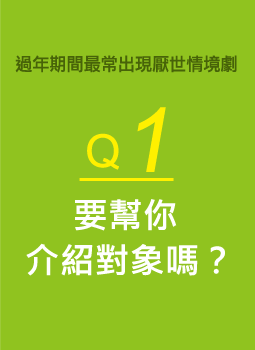 過年期間最常出現厭世情境劇

Q 1

要幫你
介紹對象嗎？